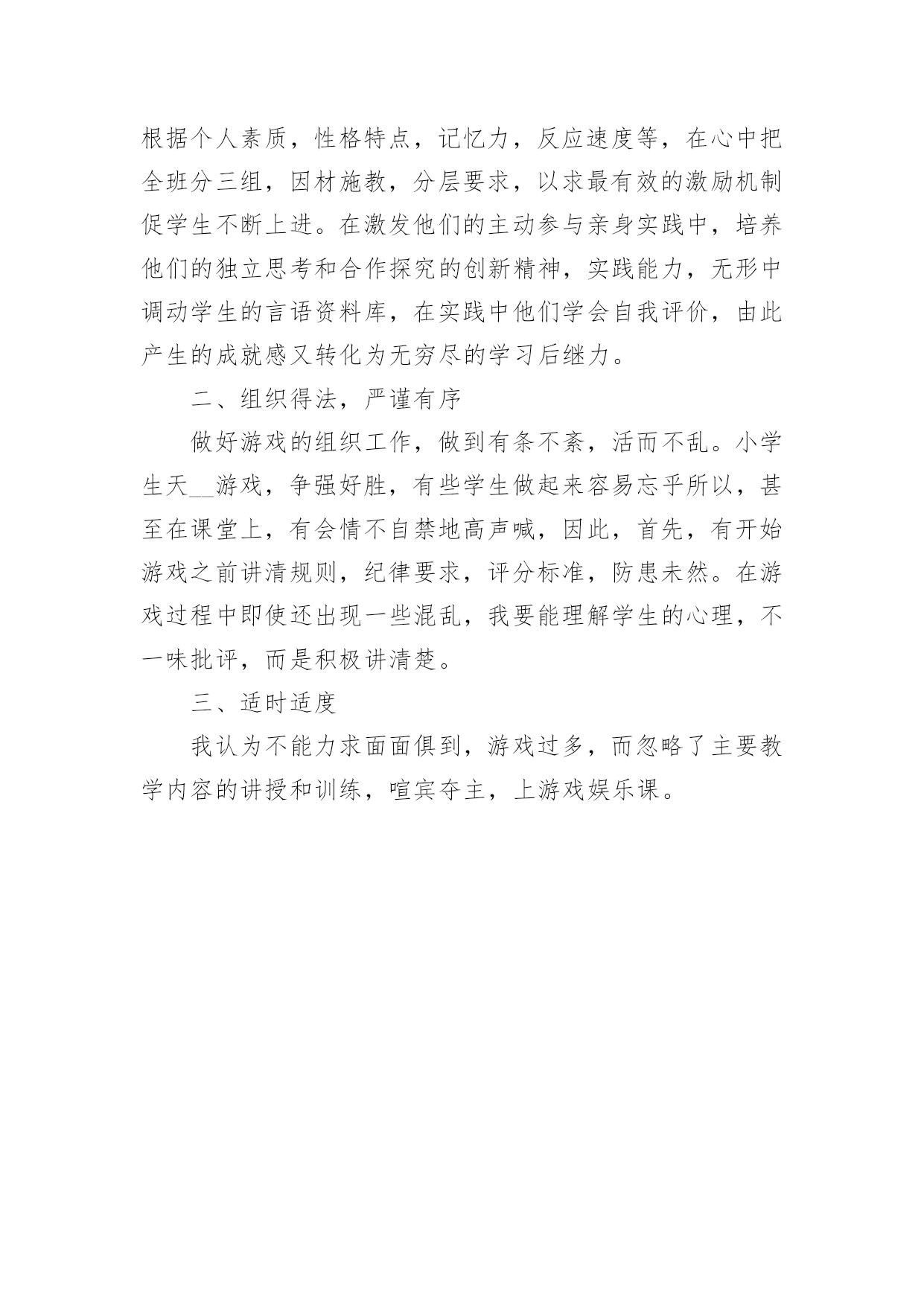 根据个人素质，性格特点，记忆力，反应速度等，在心中把全班分三组，因材施教，分层要求，以求最有效的激励机制促学生不断上进。在激发他们的主动参与亲身实践中，培养他们的独立思考和合作探究的创新精神，实践能力，无形中调动学生的言语资料库，在实践中他们学会自我评价，由此产生的成就感又转化为无穷尽的学习后继力。

二、组织得法，严谨有序

做好游戏的组织工作，做到有条不紊，活而不乱。小学生天__游戏，争强好胜，有些学生做起来容易忘乎所以，甚至在课堂上，有会情不自禁地高声喊，因此，首先，有开始游戏之前讲清规则，纪律要求，评分标准，防患未然。在游戏过程中即使还出现一些混乱，我要能理解学生的心理，不一味批评，而是积极讲清楚。

三、适时适度

我认为不能力求面面俱到，游戏过多，而忽略了主要教学内容的讲授和训练，喧宾夺主，上游戏娱乐课。